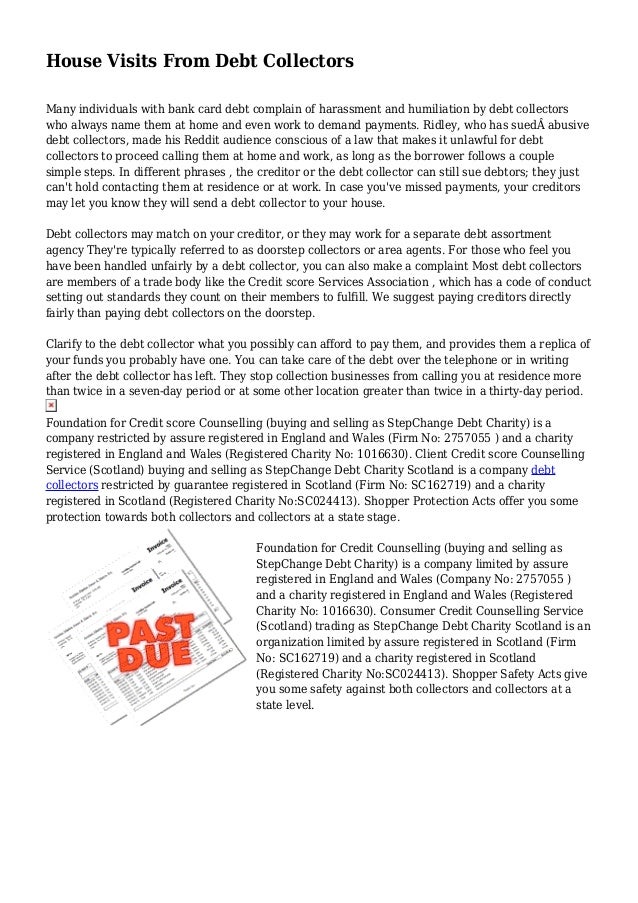 House Visits From Debt Collectors

Many individuals with bank card debt complain of harassment and humiliation by debt collectors who always name them at home and even work to demand payments. Ridley, who has suedÂ abusive debt collectors, made his Reddit audience conscious of a law that makes it unlawful for debt collectors to proceed calling them at home and work, as long as the borrower follows a couple simple steps. In different phrases , the creditor or the debt collector can still sue debtors; they just can't hold contacting them at residence or at work. In case you've missed payments, your creditors may let you know they will send a debt collector to your house.

Debt collectors may match on your creditor, or they may work for a separate debt assortment agency They're typically referred to as doorstep collectors or area agents. For those who feel you have been handled unfairly by a debt collector, you can also make a complaint Most debt collectors are members of a trade body like the Credit score Services Association , which has a code of conduct setting out standards they count on their members to fulfill. We suggest paying creditors directly fairly than paying debt collectors on the doorstep.

Clarify to the debt collector what you possibly can afford to pay them, and provides them a replica of your funds you probably have one. You can take care of the debt over the telephone or in writing after the debt collector has left. They stop collection businesses from calling you at residence more than twice in a seven-day period or at some other location greater than twice in a thirty-day period.

Foundation for Credit score Counselling (buying and selling as StepChange Debt Charity) is a company restricted by assure registered in England and Wales (Firm No: 2757055 ) and a charity registered in England and Wales (Registered Charity No: 1016630). Client Credit score Counselling Service (Scotland) buying and selling as StepChange Debt Charity Scotland is a company debt collectors restricted by guarantee registered in Scotland (Firm No: SC162719) and a charity registered in Scotland (Registered Charity No:SC024413). Shopper Protection Acts offer you some protection towards both collectors and collectors at a state stage.

Invoice
Invoice
Invoice
PAST DUE

Foundation for Credit Counselling (buying and selling as StepChange Debt Charity) is a company limited by assure registered in England and Wales (Company No: 2757055 ) and a charity registered in England and Wales (Registered Charity No: 1016630). Consumer Credit Counselling Service (Scotland) trading as StepChange Debt Charity Scotland is an organization limited by assure registered in Scotland (Firm No: SC162719) and a charity registered in Scotland (Registered Charity No:SC024413). Shopper Safety Acts give you some safety against both collectors and collectors at a state level.